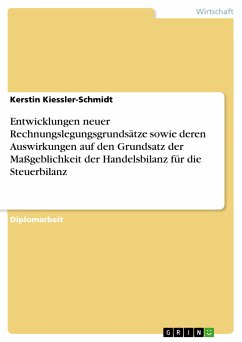 Wirtschaft

Kerstin Kiessler-Schmidt

Entwicklungen neuer Rechnungslegungsgrundsätze sowie deren Auswirkungen auf den Grundsatz der Maßgeblichkeit der Handelsbilanz für die Steuerbilanz

Diplomarbeit

GRIN